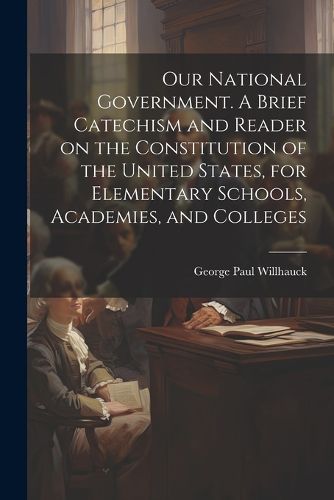 Our National Government. A Brief Catechism and Reader on the Constitution of the United States, for Elementary Schools, Academies, and Colleges

George Paul Willhauck